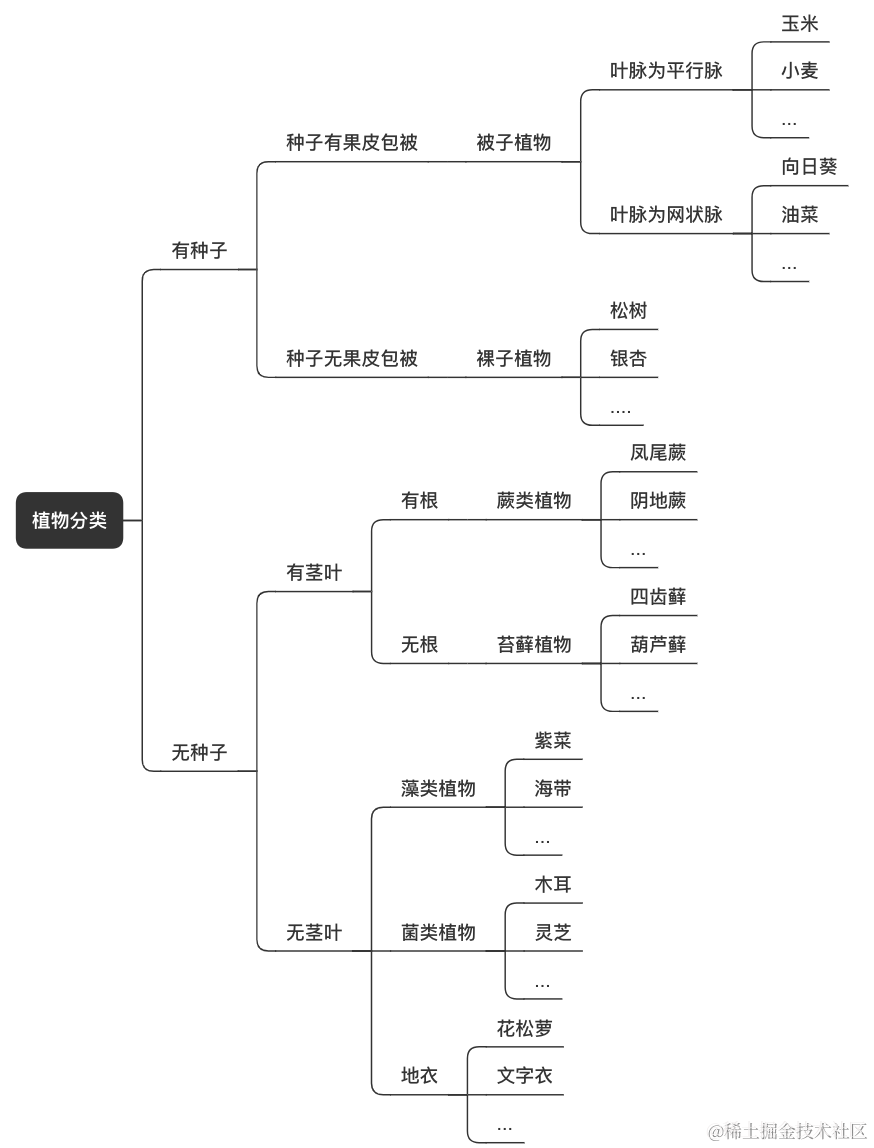 植物分类

有种子

种子有果皮包被

被子植物

叶脉为平行脉

玉米

小麦

...

叶脉为网状脉

向日葵

油菜

...

种子无果皮包被

裸子植物

松树

银杏

....

无种子

有茎叶

有根

蕨类植物

凤尾蕨

阴地蕨

...

无根

苔藓植物

四齿藓

葫芦藓

...

无茎叶

藻类植物

紫菜

海带

...

菌类植物

木耳

灵芝

...

地衣

花松萝

文字衣

...

@稀土掘金技术社区